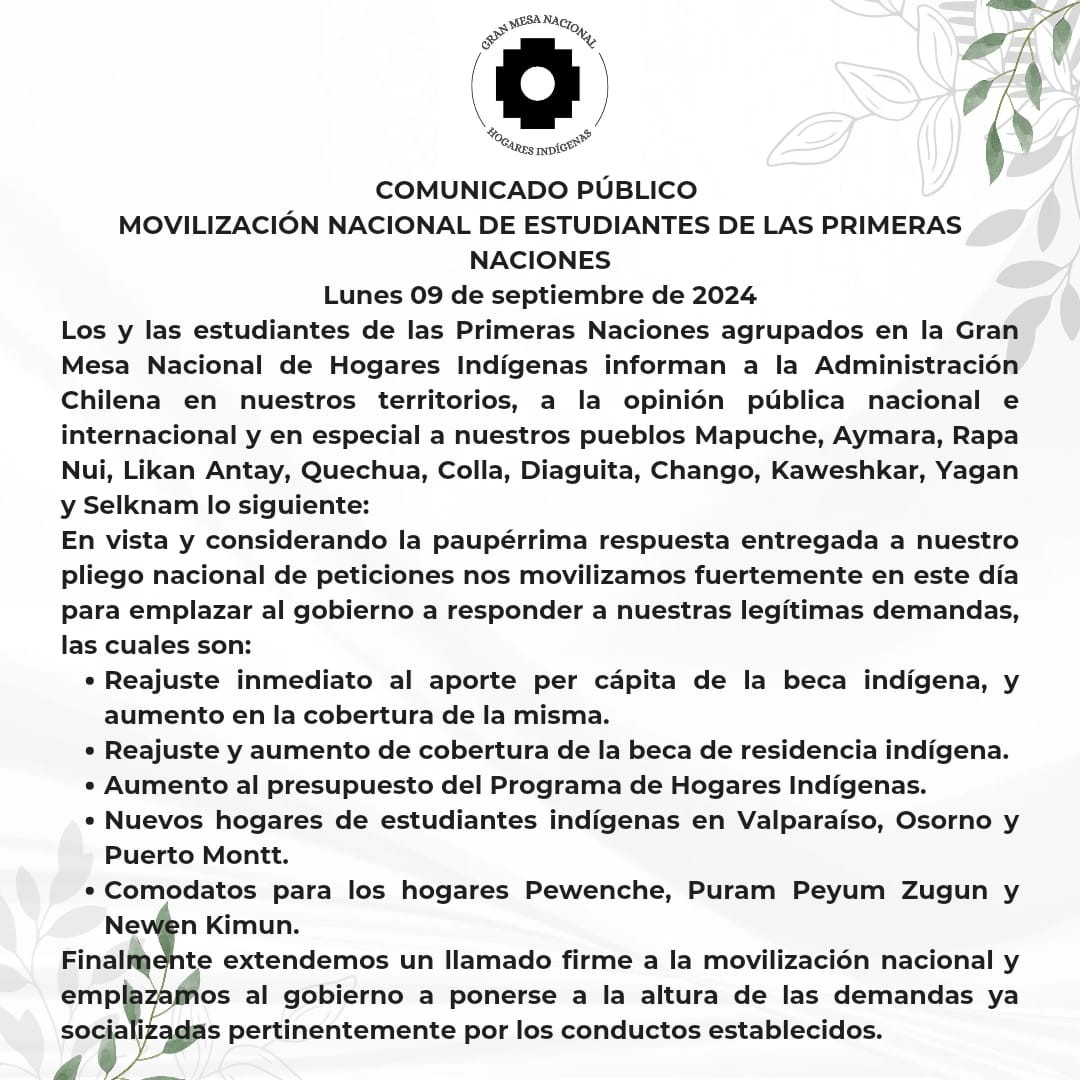 GRAN MESA NACIONAL
HOGARES INDÍGENAS

COMUNICADO PÚBLICO
MOVILIZACIÓN NACIONAL DE ESTUDIANTES DE LAS PRIMERAS NACIONES
Lunes 09 de septiembre de 2024

Los y las estudiantes de las Primeras Naciones agrupados en la Gran Mesa Nacional de Hogares Indígenas informan a la Administración Chilena en nuestros territorios, a la opinión pública nacional e internacional y en especial a nuestros pueblos Mapuche, Aymara, Rapa Nui, Likan Antay, Quechua, Colla, Diaguita, Chango, Kaweshkar, Yagan y Selknam lo siguiente:

En vista y considerando la paupérrima respuesta entregada a nuestro pliego nacional de peticiones nos movilizamos fuertemente en este día para emplazar al gobierno a responder a nuestras legítimas demandas, las cuales son:

• Reajuste inmediato al aporte per cápita de la beca indígena, y aumento en la cobertura de la misma.
• Reajuste y aumento de cobertura de la beca de residencia indígena.
• Aumento al presupuesto del Programa de Hogares Indígenas.
• Nuevos hogares de estudiantes indígenas en Valparaíso, Osorno y Puerto Montt.
• Comodatos para los hogares Pewenche, Puram Peyum Zugun y Newen Kimun.

Finalmente extendemos un llamado firme a la movilización nacional y emplazamos al gobierno a ponerse a la altura de las demandas ya socializadas pertinentemente por los conductos establecidos.